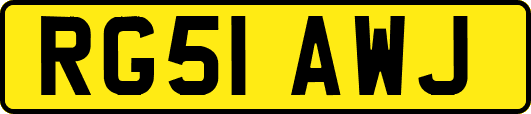 RG51 AWJ